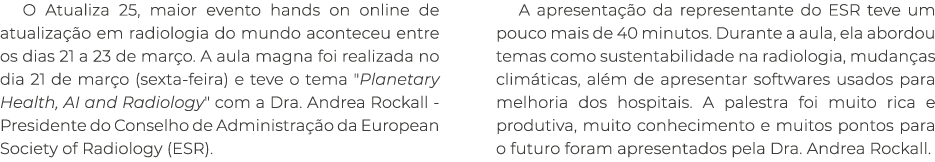 O Atualiza 25, maior evento hands on online de atualização em radiologia do mundo aconteceu entre os dias 21 a 23 de março. A aula magna foi realizada no dia 21 de março (sexta-feira) e teve o tema "Planetary Health, AI and Radiology" com a Dra. Andrea Rockall - Presidente do Conselho de Administração da European Society of Radiology (ESR).

A apresentação da representante do ESR teve um pouco mais de 40 minutos. Durante a aula, ela abordou temas como sustentabilidade na radiologia, mudanças climáticas, além de apresentar softwares usados para melhoria dos hospitais. A palestra foi muito rica e produtiva, muito conhecimento e muitos pontos para o futuro foram apresentados pela Dra. Andrea Rockall.